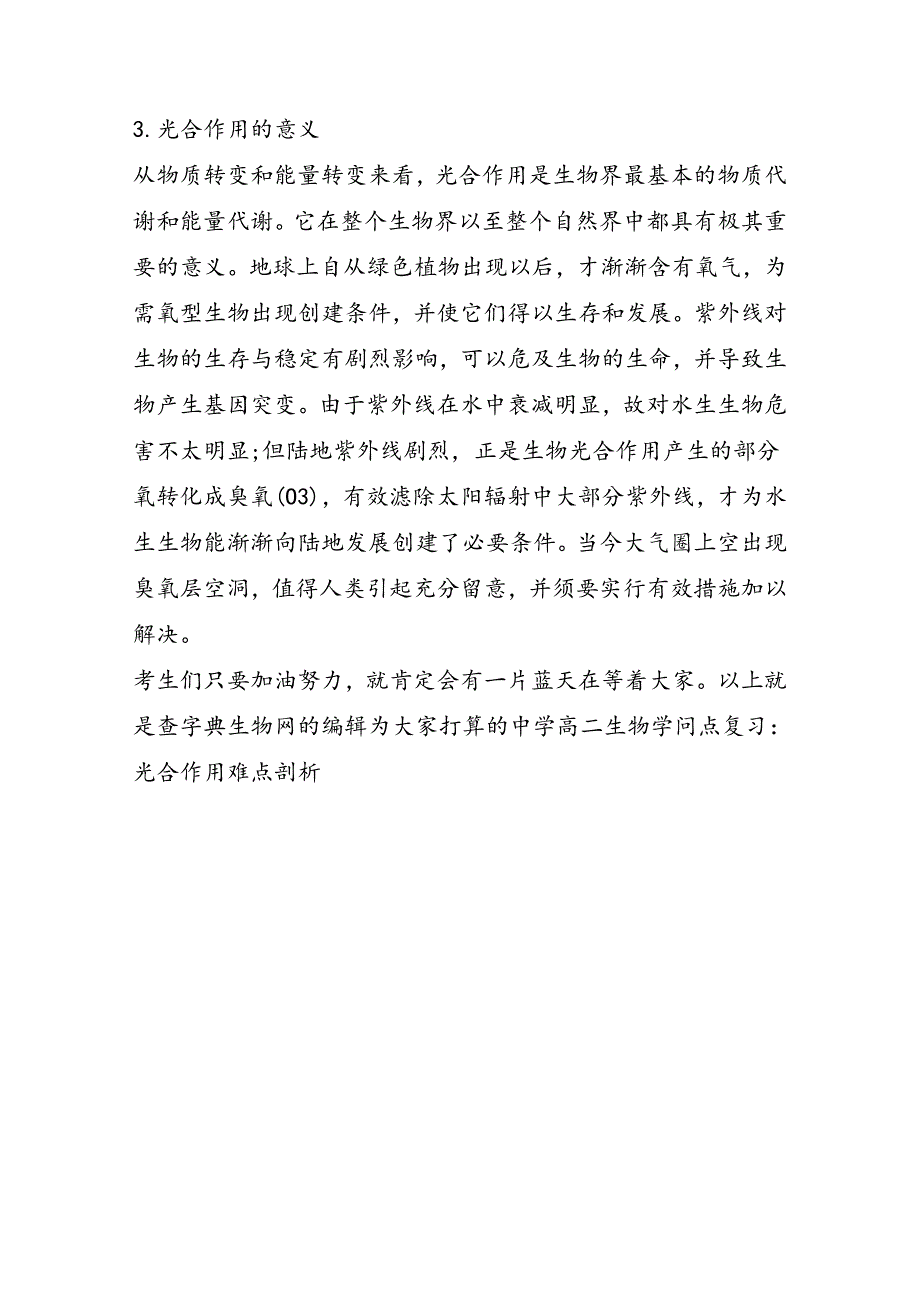 3.光合作用的意义

从物质转变和能量转变来看，光合作用是生物界最基本的物质代谢和能量代谢。它在整个生物界以至整个自然界中都具有极其重要的意义。地球上自从绿色植物出现以后，才渐渐含有氧气，为需氧型生物出现创建条件，并使它们得以生存和发展。紫外线对生物的生存与稳定有剧烈影响，可以危及生物的生命，并导致生物产生基因突变。由于紫外线在水中衰减明显，故对水生生物危害不太明显;但陆地紫外线剧烈，正是生物光合作用产生的部分氧转化成臭氧(03)，有效滤除太阳辐射中大部分紫外线，才为水生生物能渐渐向陆地发展创建了必要条件。当今大气圈上空出现臭氧层空洞，值得人类引起充分留意，并须要实行有效措施加以解决。

考生们只要加油努力，就肯定会有一片蓝天在等着大家。以上就是查字典生物网的编辑为大家打算的中学高二生物学问点复习：光合作用难点剖析